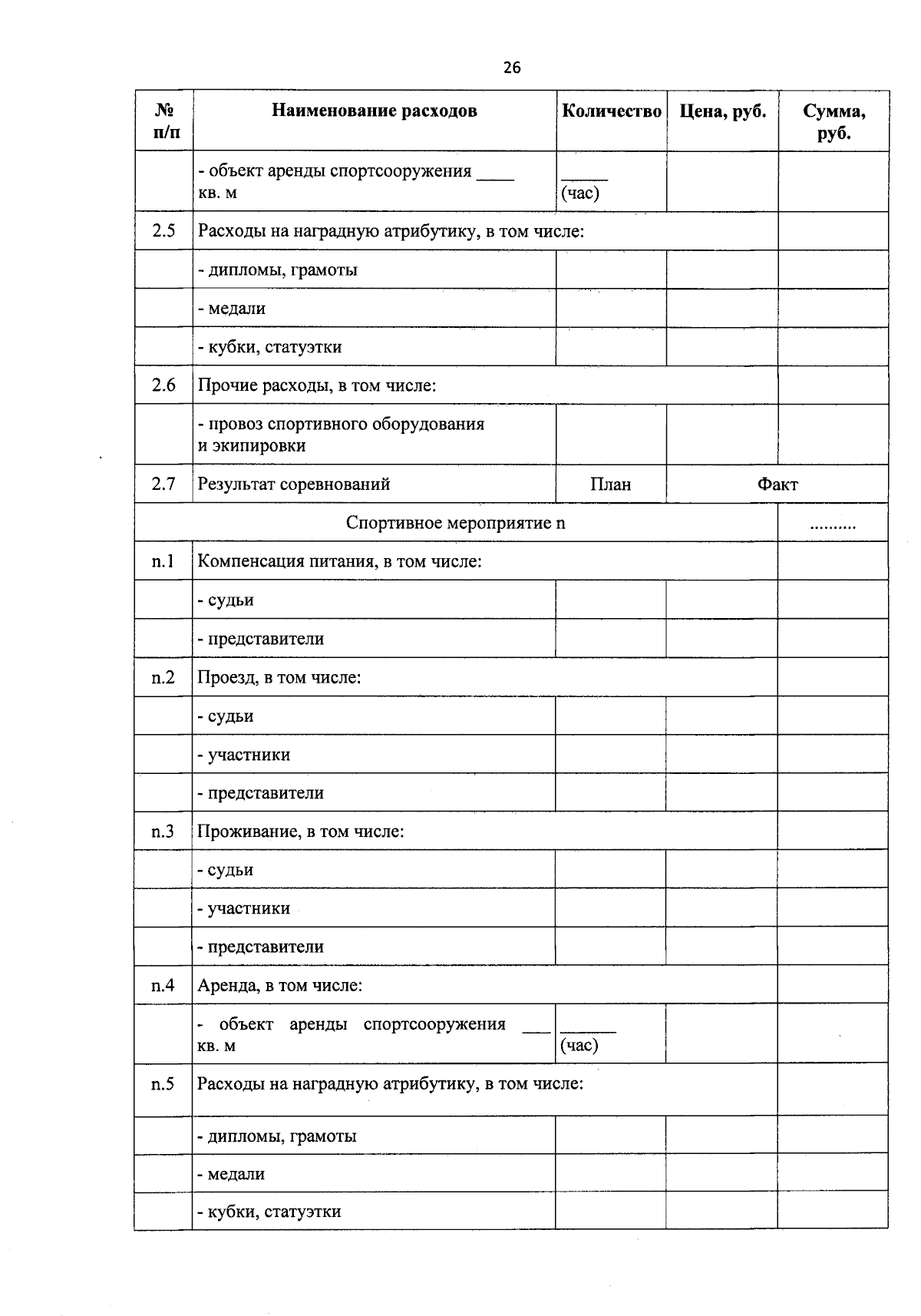 26

| № п/п | Наименование расходов | Количество | Цена, руб. | Сумма, руб. |
|---|---|---|---|---|
| | - объект аренды спортсооружения ____ кв. м | _____ (час) | | |
| 2.5 | Расходы на наградную атрибутику, в том числе: | | | |
| | - дипломы, грамоты | | | |
| | - медали | | | |
| | - кубки, статуэтки | | | |
| 2.6 | Прочие расходы, в том числе: | | | |
| | - провоз спортивного оборудования и экипировки | | | |
| 2.7 | Результат соревнований | План | Факт | |
| Спортивное мероприятие n | | | | .......... |
| n.1 | Компенсация питания, в том числе: | | | |
| | - судьи | | | |
| | - представители | | | |
| n.2 | Проезд, в том числе: | | | |
| | - судьи | | | |
| | - участники | | | |
| | - представители | | | |
| n.3 | Проживание, в том числе: | | | |
| | - судьи | | | |
| | - участники | | | |
| | - представители | | | |
| n.4 | Аренда, в том числе: | | | |
| | - объект аренды спортсооружения ___ кв. м | ______ (час) | | |
| n.5 | Расходы на наградную атрибутику, в том числе: | | | |
| | - дипломы, грамоты | | | |
| | - медали | | | |
| | - кубки, статуэтки | | | |